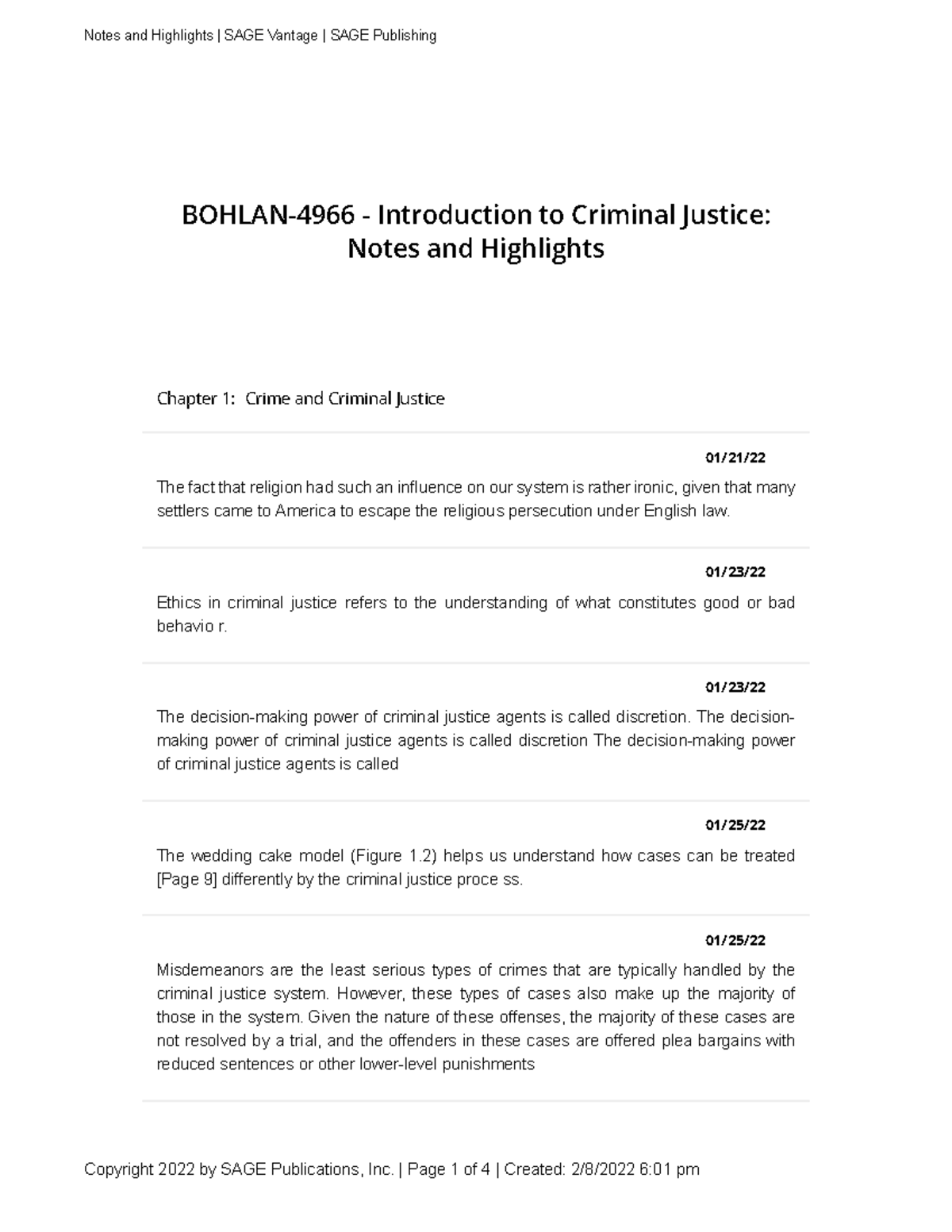 Notes and Highlights | SAGE Vantage | SAGE Publishing

BOHLAN-4966 - Introduction to Criminal Justice: Notes and Highlights

Chapter 1: Crime and Criminal Justice

01/21/22

The fact that religion had such an influence on our system is rather ironic, given that many settlers came to America to escape the religious persecution under English law.

01/23/22

Ethics in criminal justice refers to the understanding of what constitutes good or bad behavio r.

01/23/22

The decision-making power of criminal justice agents is called discretion. The decision-making power of criminal justice agents is called discretion The decision-making power of criminal justice agents is called

01/25/22

The wedding cake model (Figure 1.2) helps us understand how cases can be treated [Page 9] differently by the criminal justice proce ss.

01/25/22

Misdemeanors are the least serious types of crimes that are typically handled by the criminal justice system. However, these types of cases also make up the majority of those in the system. Given the nature of these offenses, the majority of these cases are not resolved by a trial, and the offenders in these cases are offered plea bargains with reduced sentences or other lower-level punishments

Copyright 2022 by SAGE Publications, Inc. | Page 1 of 4 | Created: 2/8/2022 6:01 pm